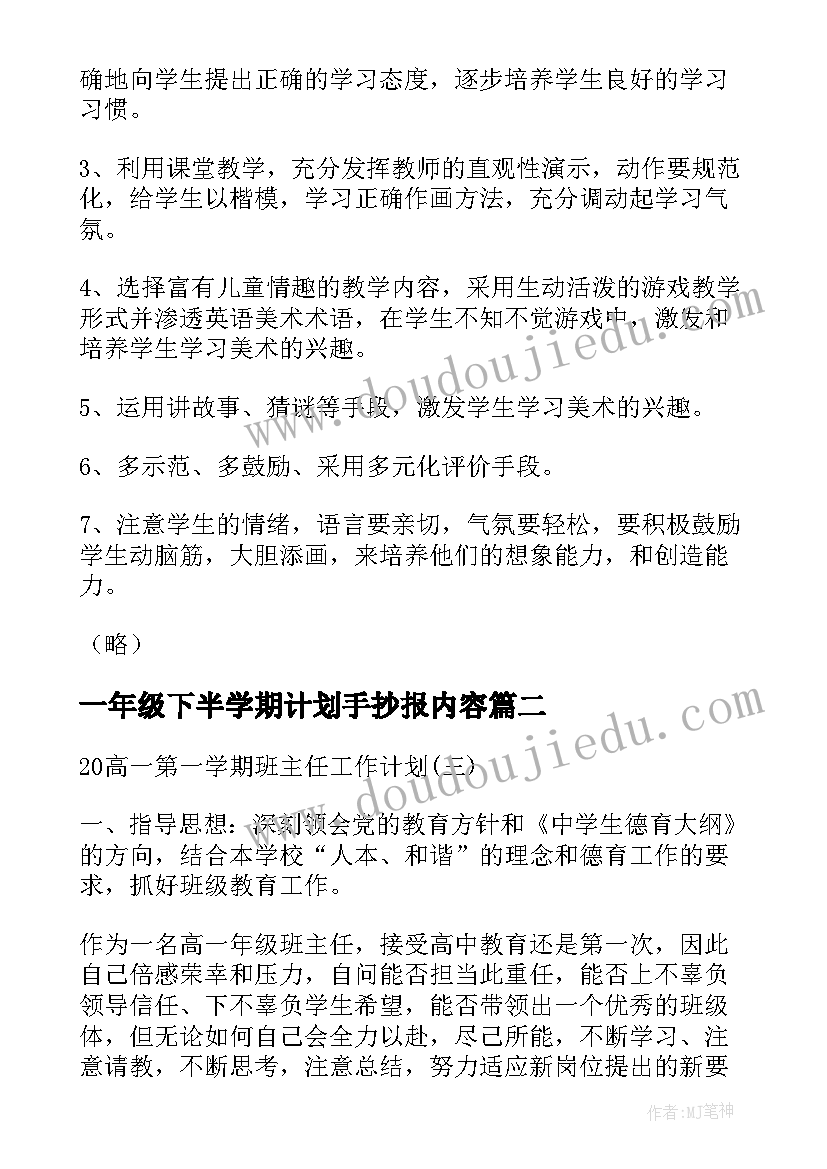 确地向学生提出正确的学习态度，逐步培养学生良好的学习习惯。

3、利用课堂教学，充分发挥教师的直观性演示，动作要规范化，给学生以楷模，学习正确作画方法，充分调动起学习气氛。

4、选择富有儿童情趣的教学内容，采用生动活泼的游戏教学形式并渗透英语美术术语，在学生不知不觉游戏中，激发和培养学生学习美术的兴趣。

5、运用讲故事、猜谜等手段，激发学生学习美术的兴趣。

6、多示范、多鼓励、采用多元化评价手段。

7、注意学生的情绪，语言要亲切，气氛要轻松，要积极鼓励学生动脑筋，大胆添画，来培养他们的想象能力，和创造能力。

（略）

一年级下半学期计划手抄报内容篇二

20高一第一学期班主任工作计划(三)

一、指导思想：深刻领会党的教育方针和《中学生德育大纲》的方向，结合本学校“人本、和谐”的理念和德育工作的要求，抓好班级教育工作。

作为一名高一年级班主任，接受高中教育还是第一次，因此自己倍感荣幸和压力，自问能否担当此重任，能否上不辜负领导信任、下不辜负学生希望，能否带领出一个优秀的班级体，但无论如何自己会全力以赴，尽己所能，不断学习、注意请教，不断思考，注意总结，努力适应新岗位提出的新要

www.doudoujiedu.com

www.doudoujiedu.com

作者:MJ笔神